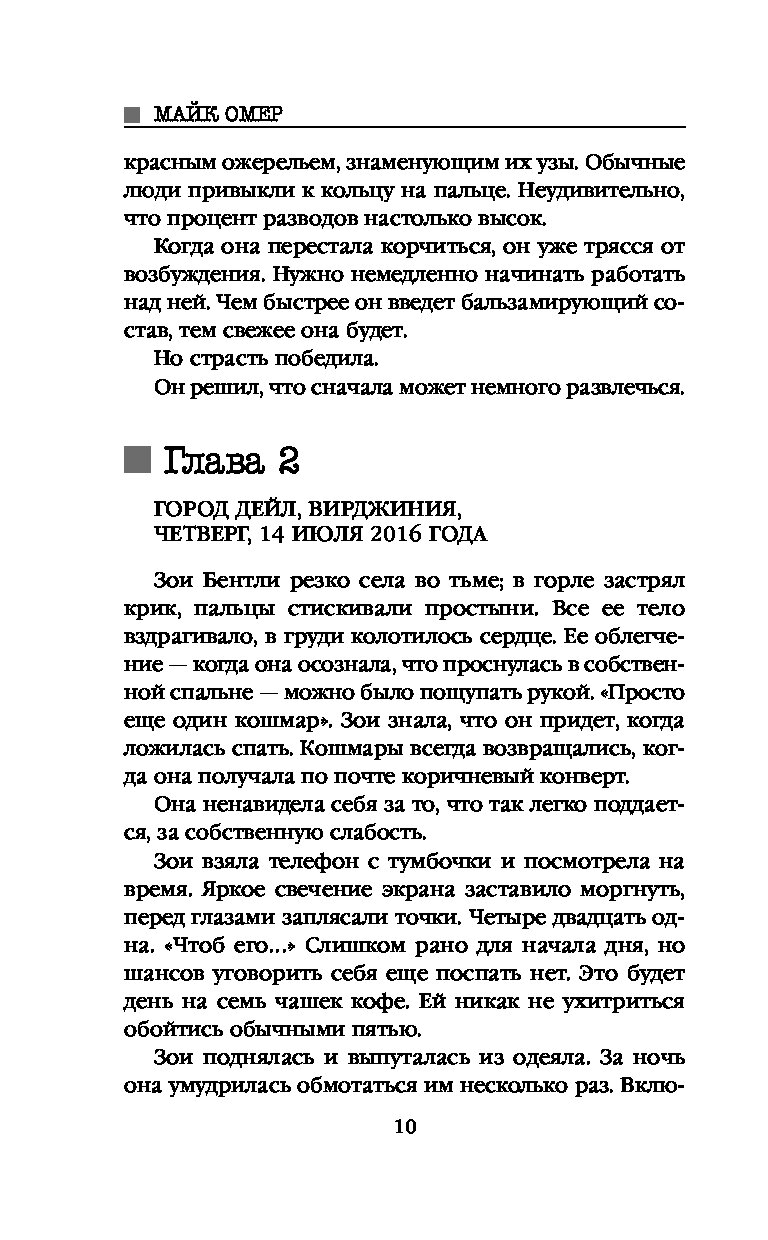 МАЙК ОМЕР

красным ожерельем, знаменующим их узы. Обычные люди привыкли к кольцу на пальце. Неудивительно, что процент разводов настолько высок.

Когда она перестала корчиться, он уже трясся от возбуждения. Нужно немедленно начинать работать над ней. Чем быстрее он введет бальзамирующий состав, тем свежее она будет.

Но страсть победила.

Он решил, что сначала может немного развлечься.

Глава 2

ГОРОД ДЕЙЛ, ВИРДЖИНИЯ,
ЧЕТВЕРГ, 14 ИЮЛЯ 2016 ГОДА

Зои Бентли резко села во тьме; в горле застрял крик, пальцы стискивали простыни. Все ее тело вздрагивало, в груди колотилось сердце. Ее облегчение — когда она осознала, что проснулась в собственной спальне — можно было пощупать рукой. «Просто еще один кошмар». Зои знала, что он придет, когда ложилась спать. Кошмары всегда возвращались, когда она получала по почте коричневый конверт.

Она ненавидела себя за то, что так легко поддается, за собственную слабость.

Зои взяла телефон с тумбочки и посмотрела на время. Яркое свечение экрана заставило моргнуть, перед глазами заплясали точки. Четыре двадцать одна. «Чтоб его...» Слишком рано для начала дня, но шансов уговорить себя еще поспать нет. Это будет день на семь чашек кофе. Ей никак не ухитриться обойтись обычными пятью.

Зои поднялась и выпуталась из одеяла. За ночь она умудрилась обмотаться им несколько раз. Вклю-

10